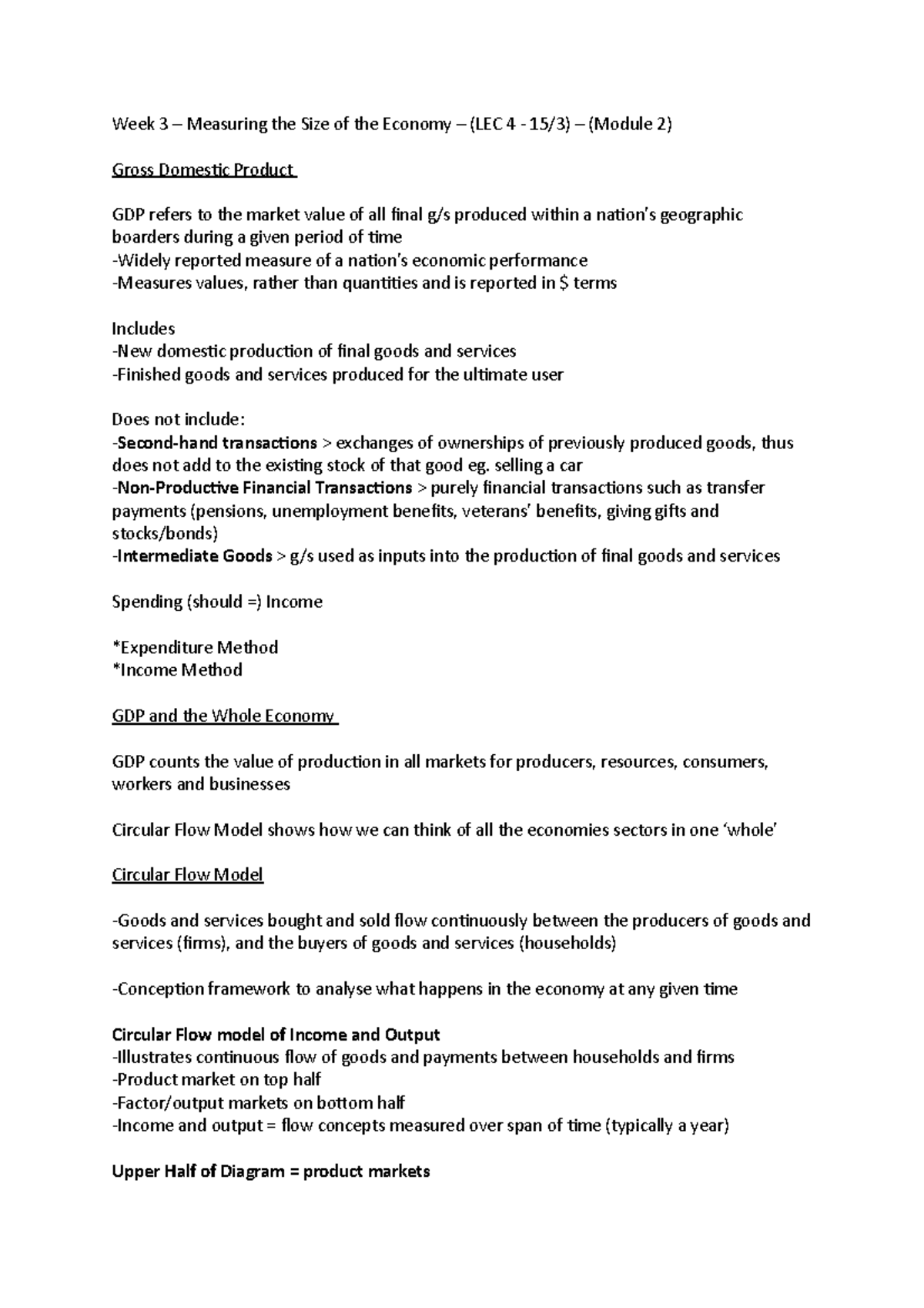 Week 3 – Measuring the Size of the Economy – (LEC 4 - 15/3) – (Module 2)

Gross Domestic Product

GDP refers to the market value of all final g/s produced within a nation's geographic boarders during a given period of time
-Widely reported measure of a nation's economic performance
-Measures values, rather than quantities and is reported in $ terms

Includes
-New domestic production of final goods and services
-Finished goods and services produced for the ultimate user

Does not include:
-Second-hand transactions > exchanges of ownerships of previously produced goods, thus does not add to the existing stock of that good eg. selling a car
-Non-Productive Financial Transactions > purely financial transactions such as transfer payments (pensions, unemployment benefits, veterans' benefits, giving gifts and stocks/bonds)
-Intermediate Goods > g/s used as inputs into the production of final goods and services

Spending (should =) Income

*Expenditure Method
*Income Method

GDP and the Whole Economy

GDP counts the value of production in all markets for producers, resources, consumers, workers and businesses

Circular Flow Model shows how we can think of all the economies sectors in one 'whole'

Circular Flow Model

-Goods and services bought and sold flow continuously between the producers of goods and services (firms), and the buyers of goods and services (households)

-Conception framework to analyse what happens in the economy at any given time

Circular Flow model of Income and Output
-Illustrates continuous flow of goods and payments between households and firms
-Product market on top half
-Factor/output markets on bottom half
-Income and output = flow concepts measured over span of time (typically a year)

Upper Half of Diagram = product markets